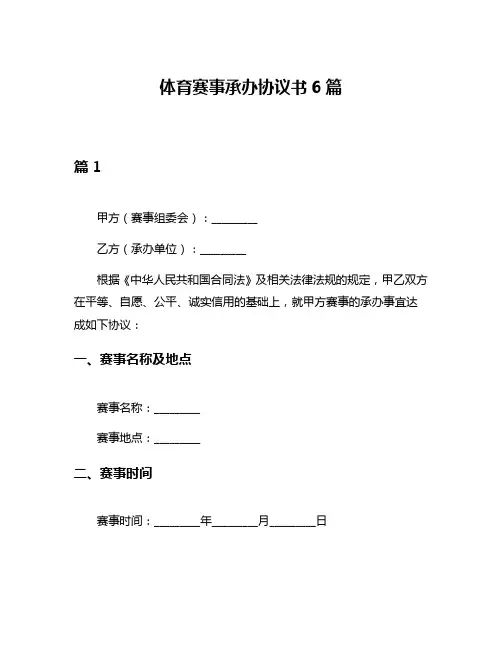 体育赛事承办协议书 6 篇

篇 1

甲方（赛事组委会）：________

乙方（承办单位）：________

根据《中华人民共和国合同法》及相关法律法规的规定，甲乙双方在平等、自愿、公平、诚实信用的基础上，就甲方赛事的承办事宜达成如下协议：

一、赛事名称及地点

赛事名称：________

赛事地点：________

二、赛事时间

赛事时间：________年________月________日